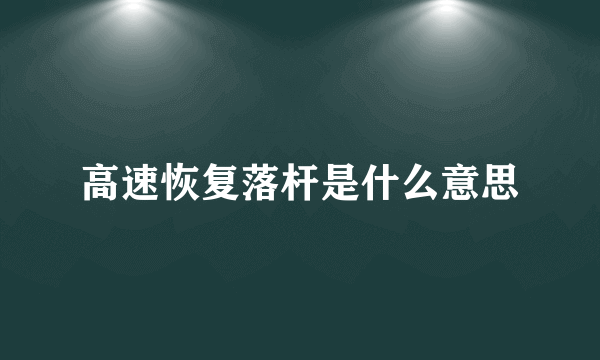 高速恢复落杆是什么意思